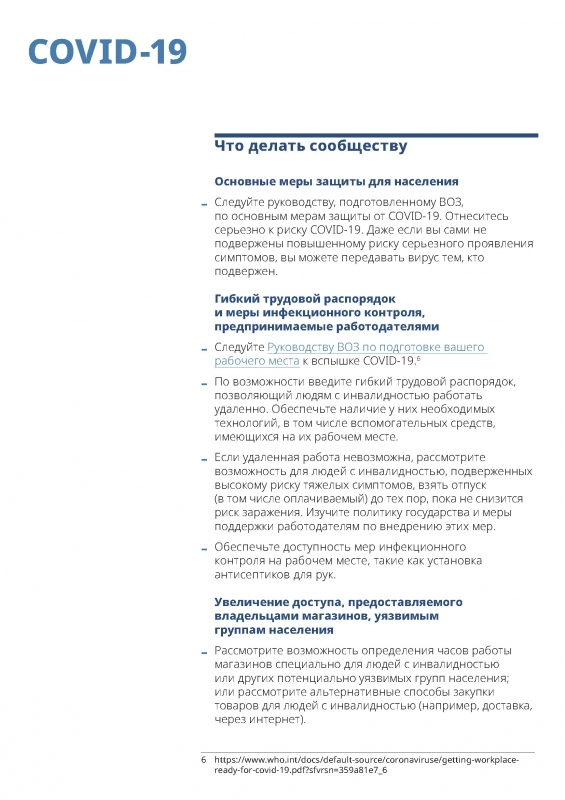 COVID-19

Что делать сообществу

Основные меры защиты для населения

– Следуйте руководству, подготовленному ВОЗ, по основным мерам защиты от COVID-19. Отнеситесь серьезно к риску COVID-19. Даже если вы сами не подвержены повышенному риску серьезного проявления симптомов, вы можете передавать вирус тем, кто подвержен.

Гибкий трудовой распорядок и меры инфекционного контроля, предпринимаемые работодателями

– Следуйте Руководству ВОЗ по подготовке вашего рабочего места к вспышке COVID-19.$^6$

– По возможности введите гибкий трудовой распорядок, позволяющий людям с инвалидностью работать удаленно. Обеспечьте наличие у них необходимых технологий, в том числе вспомогательных средств, имеющихся на их рабочем месте.

– Если удаленная работа невозможна, рассмотрите возможность для людей с инвалидностью, подверженных высокому риску тяжелых симптомов, взять отпуск (в том числе оплачиваемый) до тех пор, пока не снизится риск заражения. Изучите политику государства и меры поддержки работодателям по внедрению этих мер.

– Обеспечьте доступность мер инфекционного контроля на рабочем месте, такие как установка антисептиков для рук.

Увеличение доступа, предоставляемого владельцами магазинов, уязвимым группам населения

– Рассмотрите возможность определения часов работы магазинов специально для людей с инвалидностью или других потенциально уязвимых групп населения; или рассмотрите альтернативные способы закупки товаров для людей с инвалидностью (например, доставка, через интернет).

6 https://www.who.int/docs/default-source/coronaviruse/getting-workplace-ready-for-covid-19.pdf?sfvrsn=359a81e7_6